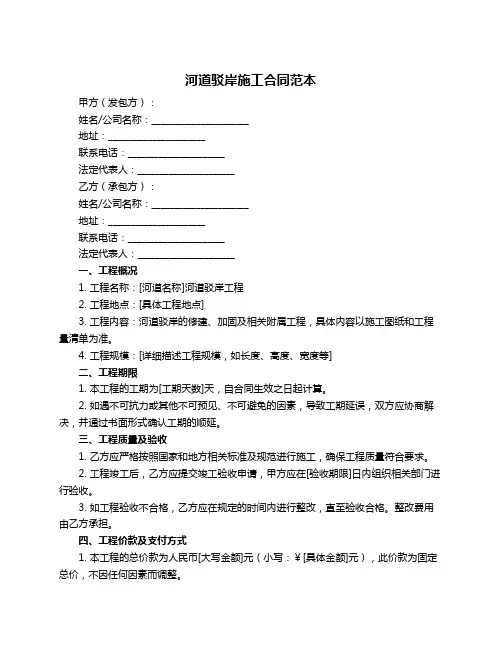 河道驳岸施工合同范本

甲方（发包方）：

姓名/公司名称：____________________

地址：____________________

联系电话：____________________

法定代表人：____________________

乙方（承包方）：

姓名/公司名称：____________________

地址：____________________

联系电话：____________________

法定代表人：____________________

一、工程概况

1. 工程名称：[河道名称]河道驳岸工程

2. 工程地点：[具体工程地点]

3. 工程内容：河道驳岸的修建、加固及相关附属工程，具体内容以施工图纸和工程量清单为准。

4. 工程规模：[详细描述工程规模，如长度、高度、宽度等]

二、工程期限

1. 本工程的工期为[工期天数]天，自合同生效之日起计算。

2. 如遇不可抗力或其他不可预见、不可避免的因素，导致工期延误，双方应协商解决，并通过书面形式确认工期的顺延。

三、工程质量及验收

1. 乙方应严格按照国家和地方相关标准及规范进行施工，确保工程质量符合要求。

2. 工程竣工后，乙方应提交竣工验收申请，甲方应在[验收期限]日内组织相关部门进行验收。

3. 如工程验收不合格，乙方应在规定的时间内进行整改，直至验收合格。整改费用由乙方承担。

四、工程价款及支付方式

1. 本工程的总价款为人民币[大写金额]元（小写：¥[具体金额]元），此价款为固定总价，不因任何因素而调整。